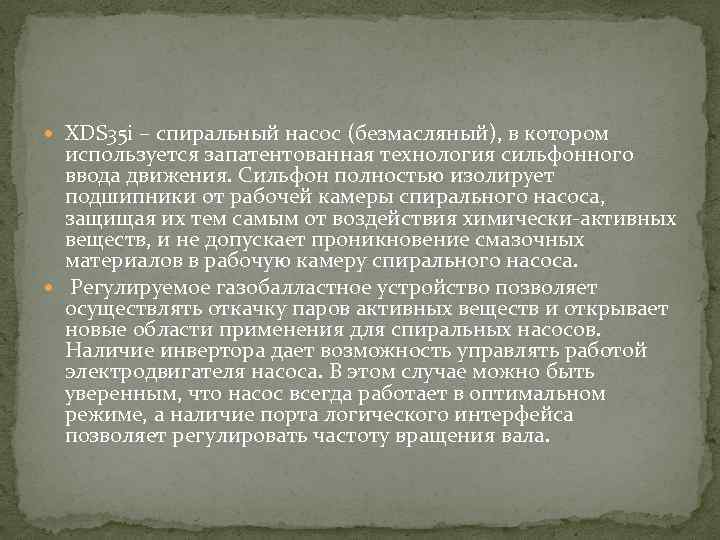 • XDS35i – спиральный насос (безмасляный), в котором используется запатентованная технология сильфонного ввода движения. Сильфон полностью изолирует подшипники от рабочей камеры спирального насоса, защищая их тем самым от воздействия химически-активных веществ, и не допускает проникновение смазочных материалов в рабочую камеру спирального насоса.

• Регулируемое газобалластное устройство позволяет осуществлять откачку паров активных веществ и открывает новые области применения для спиральных насосов. Наличие инвертора дает возможность управлять работой электродвигателя насоса. В этом случае можно быть уверенным, что насос всегда работает в оптимальном режиме, а наличие порта логического интерфейса позволяет регулировать частоту вращения вала.